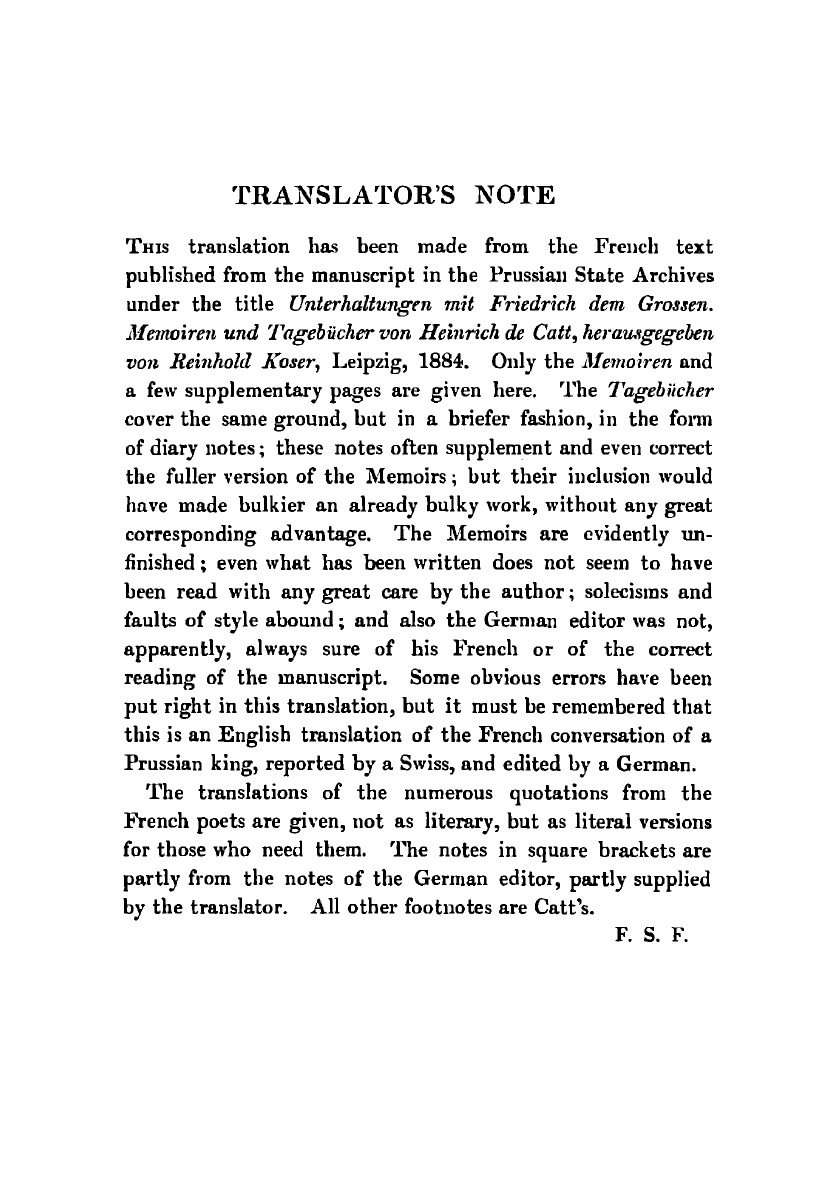 TRANSLATOR'S NOTE

This translation has been made from the French text published from the manuscript in the Prussian State Archives under the title Unterhaltungen mit Friedrich dem Grossen. Memoiren und Tagebücher von Heinrich de Catt, herausgegeben von Reinhold Koser, Leipzig, 1884. Only the Memoiren and a few supplementary pages are given here. The Tagebücher cover the same ground, but in a briefer fashion, in the form of diary notes; these notes often supplement and even correct the fuller version of the Memoirs; but their inclusion would have made bulkier an already bulky work, without any great corresponding advantage. The Memoirs are evidently unfinished; even what has been written does not seem to have been read with any great care by the author; solecisms and faults of style abound; and also the German editor was not, apparently, always sure of his French or of the correct reading of the manuscript. Some obvious errors have been put right in this translation, but it must be remembered that this is an English translation of the French conversation of a Prussian king, reported by a Swiss, and edited by a German.

The translations of the numerous quotations from the French poets are given, not as literary, but as literal versions for those who need them. The notes in square brackets are partly from the notes of the German editor, partly supplied by the translator. All other footnotes are Catt's.

F. S. F.